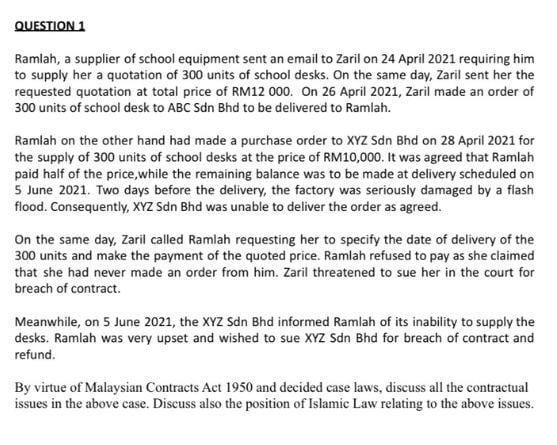 QUESTION 1

Ramlah, a supplier of school equipment sent an email to Zaril on 24 April 2021 requiring him to supply her a quotation of 300 units of school desks. On the same day, Zaril sent her the requested quotation at total price of RM12 000. On 26 April 2021, Zaril made an order of 300 units of school desk to ABC Sdn Bhd to be delivered to Ramlah.

Ramlah on the other hand had made a purchase order to XYZ Sdn Bhd on 28 April 2021 for the supply of 300 units of school desks at the price of RM10,000. It was agreed that Ramlah paid half of the price,while the remaining balance was to be made at delivery scheduled on 5 June 2021. Two days before the delivery, the factory was seriously damaged by a flash flood. Consequently, XYZ Sdn Bhd was unable to deliver the order as agreed.

On the same day, Zaril called Ramlah requesting her to specify the date of delivery of the 300 units and make the payment of the quoted price. Ramlah refused to pay as she claimed that she had never made an order from him. Zaril threatened to sue her in the court for breach of contract.

Meanwhile, on 5 June 2021, the XYZ Sdn Bhd informed Ramlah of its inability to supply the desks. Ramlah was very upset and wished to sue XYZ Sdn Bhd for breach of contract and refund.

By virtue of Malaysian Contracts Act 1950 and decided case laws, discuss all the contractual issues in the above case. Discuss also the position of Islamic Law relating to the above issues.